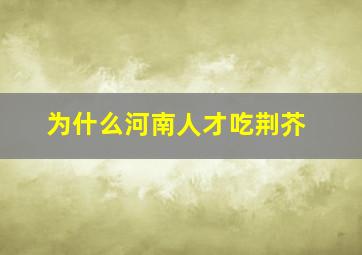 为什么河南人才吃荆芥